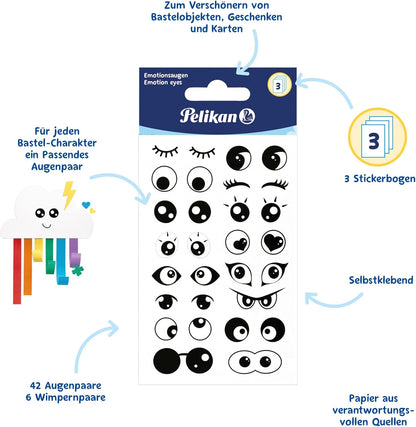 Zum Verschönern von Bastelobjekten, Geschenken und Karten

Emotionsaugen
Emotion eyes

3

Pelikan

Für jeden Bastel-Charakter ein Passendes Augenpaar

3

3 Stickerbogen

Selbstklebend

42 Augenpaare
6 Wimpernpaare

Papier aus verantwortungsvollen Quellen